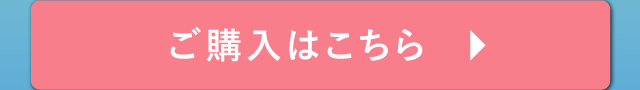 ご購入はこちら ▶